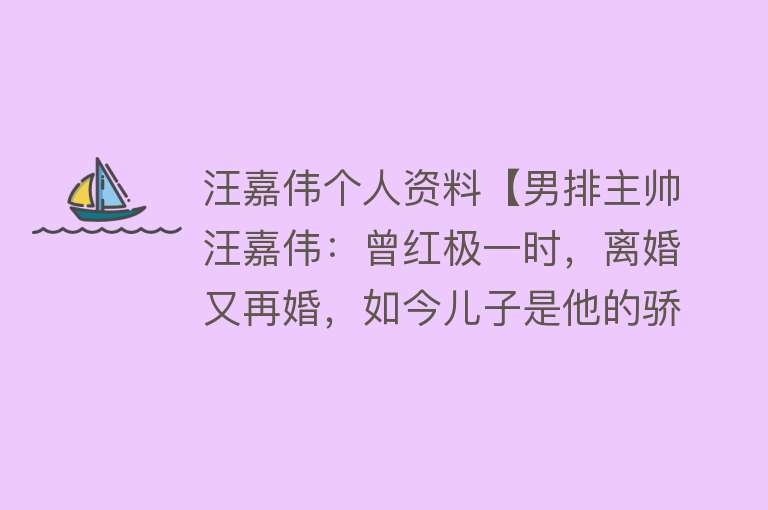 汪嘉伟个人资料【男排主帅汪嘉伟：曾红极一时，离婚又再婚，如今儿子是他的骄